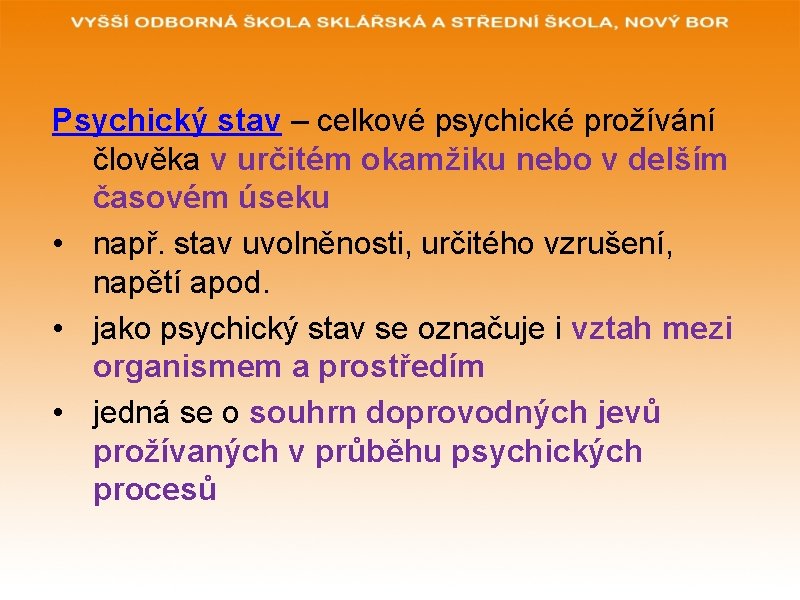 VYŠŠÍ ODBORNÁ ŠKOLA SKLÁŘSKÁ A STŘEDNÍ ŠKOLA, NOVÝ BOR

Psychický stav – celkové psychické prožívání člověka v určitém okamžiku nebo v delším časovém úseku

• např. stav uvolněnosti, určitého vzrušení, napětí apod.

• jako psychický stav se označuje i vztah mezi organismem a prostředím

• jedná se o souhrn doprovodných jevů prožívaných v průběhu psychických procesů